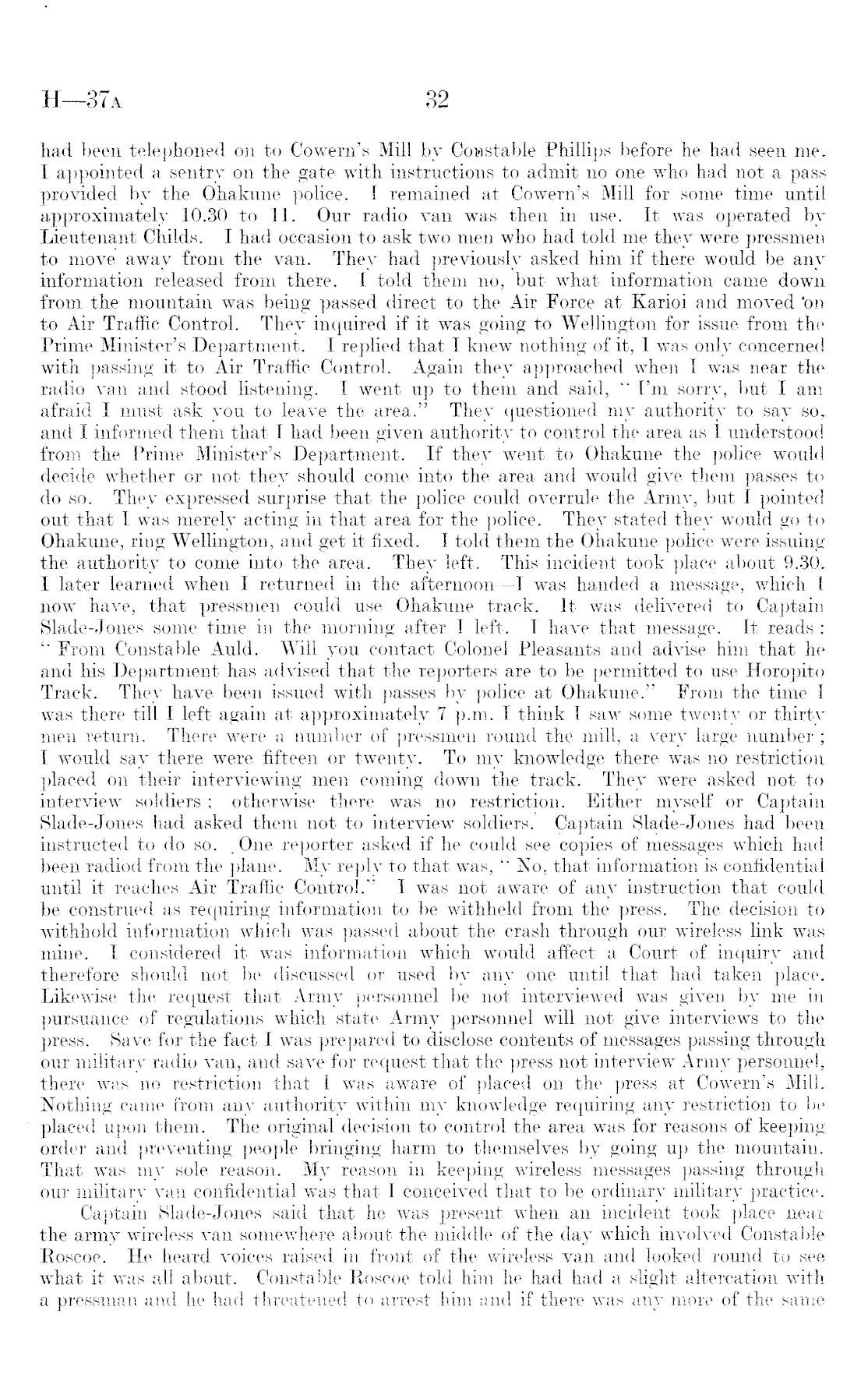 H—37A

32

had been telephoned on to Cowern's Mill by Constable Phillips before he had seen me. I appointed a sentry on the gate with instructions to admit no one who had not a pass provided by the Ohakune police. I remained at Cowern's Mill for some time until approximately 10.30 to 11. Our radio van was then in use. It was operated by Lieutenant Childs. I had occasion to ask two men who had told me they were pressmen to move away from the van. They had previously asked him if there would be any information released from there. I told them no, but what information came down from the mountain was being passed direct to the Air Force at Karioi and moved on to Air Traffic Control. They inquired if it was going to Wellington for issue from the Prime Minister's Department. I replied that I knew nothing of it, I was only concerned with passing it to Air Traffic Control. Again they approached when I was near the radio van and stood listening. I went up to them and said, "I'm sorry, but I am afraid I must ask you to leave the area." They questioned my authority to say so, and I informed them that I had been given authority to control the area as I understood from the Prime Minister's Department. If they went to Ohakune the police would decide whether or not they should come into the area and would give them passes to do so. They expressed surprise that the police could overrule the Army, but I pointed out that I was merely acting in that area for the police. They stated they would go to Ohakune, ring Wellington, and get it fixed. I told them the Ohakune police were issuing the authority to come into the area. They left. This incident took place about 9.30. I later learned when I returned in the afternoon—I was handed a message, which I now have, that pressmen could use Ohakune track. It was delivered to Captain Slade-Jones some time in the morning after I left. I have that message. It reads: "From Constable Auld. Will you contact Colonel Pleasants and advise him that he and his Department has advised that the reporters are to be permitted to use Horopito Track. They have been issued with passes by police at Ohakune." From the time I was there till I left again at approximately 7 p.m. I think I saw some twenty or thirty men return. There were a number of pressmen round the mill, a very large number; I would say there were fifteen or twenty. To my knowledge there was no restriction placed on their interviewing men coming down the track. They were asked not to interview soldiers; otherwise there was no restriction. Either myself or Captain Slade-Jones had asked them not to interview soldiers. Captain Slade-Jones had been instructed to do so. One reporter asked if he could see copies of messages which had been radiod from the plane. My reply to that was, "No, that information is confidential until it reaches Air Traffic Control." I was not aware of any instruction that could be construed as requiring information to be withheld from the press. The decision to withhold information which was passed about the crash through our wireless link was mine. I considered it was information which would affect a Court of inquiry and therefore should not be discussed or used by any one until that had taken place. Likewise the request that Army personnel be not interviewed was given by me in pursuance of regulations which state Army personnel will not give interviews to the press. Save for the fact I was prepared to disclose contents of messages passing through our military radio van, and save for request that the press not interview Army personnel, there was no restriction that I was aware of placed on the press at Cowern's Mill. Nothing came from any authority within my knowledge requiring any restriction to be placed upon them. The original decision to control the area was for reasons of keeping order and preventing people bringing harm to themselves by going up the mountain. That was my sole reason. My reason in keeping wireless messages passing through our military van confidential was that I conceived that to be ordinary military practice.

Captain Slade-Jones said that he was present when an incident took place near the army wireless van somewhere about the middle of the day which involved Constable Roscoe. He heard voices raised in front of the wireless van and looked round to see what it was all about. Constable Roscoe told him he had had a slight altercation with a pressman and he had threatened to arrest him and if there was any more of the same